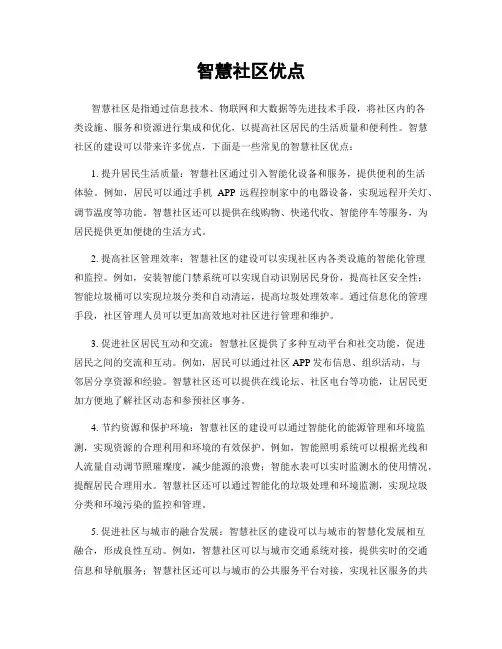 智慧社区优点

智慧社区是指通过信息技术、物联网和大数据等先进技术手段，将社区内的各类设施、服务和资源进行集成和优化，以提高社区居民的生活质量和便利性。智慧社区的建设可以带来许多优点，下面是一些常见的智慧社区优点：

1. 提升居民生活质量：智慧社区通过引入智能化设备和服务，提供便利的生活体验。例如，居民可以通过手机 APP 远程控制家中的电器设备，实现远程开关灯、调节温度等功能。智慧社区还可以提供在线购物、快递代收、智能停车等服务，为居民提供更加便捷的生活方式。

2. 提高社区管理效率：智慧社区的建设可以实现社区内各类设施的智能化管理和监控。例如，安装智能门禁系统可以实现自动识别居民身份，提高社区安全性；智能垃圾桶可以实现垃圾分类和自动清运，提高垃圾处理效率。通过信息化的管理手段，社区管理人员可以更加高效地对社区进行管理和维护。

3. 促进社区居民互动和交流：智慧社区提供了多种互动平台和社交功能，促进居民之间的交流和互动。例如，居民可以通过社区 APP 发布信息、组织活动，与邻居分享资源和经验。智慧社区还可以提供在线论坛、社区电台等功能，让居民更加方便地了解社区动态和参预社区事务。

4. 节约资源和保护环境：智慧社区的建设可以通过智能化的能源管理和环境监测，实现资源的合理利用和环境的有效保护。例如，智能照明系统可以根据光线和人流量自动调节照璀璨度，减少能源的浪费；智能水表可以实时监测水的使用情况，提醒居民合理用水。智慧社区还可以通过智能化的垃圾处理和环境监测，实现垃圾分类和环境污染的监控和管理。

5. 促进社区与城市的融合发展：智慧社区的建设可以与城市的智慧化发展相互融合，形成良性互动。例如，智慧社区可以与城市交通系统对接，提供实时的交通信息和导航服务；智慧社区还可以与城市的公共服务平台对接，实现社区服务的共